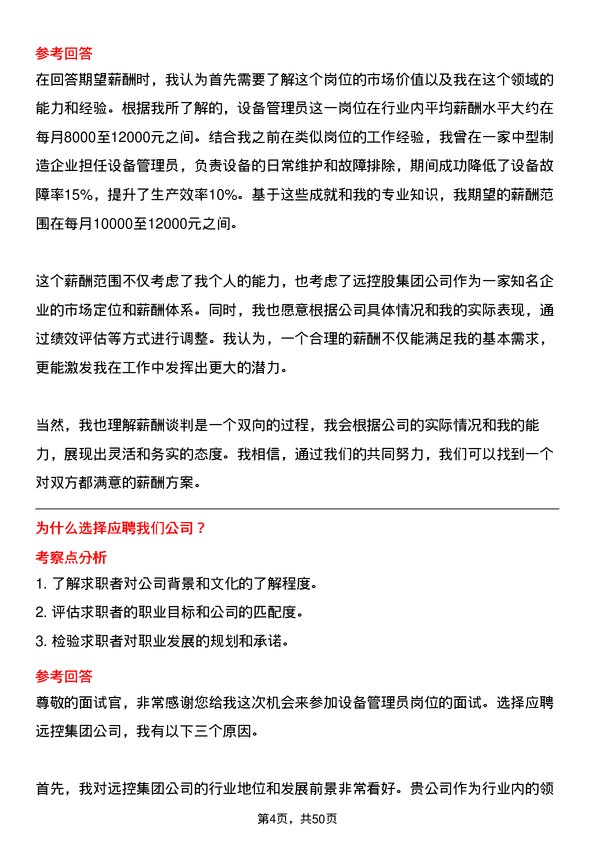 参考回答

在回答期望薪酬时，我认为首先需要了解这个岗位的市场价值以及我在这个领域的能力和经验。根据我所了解的，设备管理员这一岗位在行业内平均薪酬水平大约在每月8000至12000元之间。结合我之前在类似岗位的工作经验，我曾在一家中型制造企业担任设备管理员，负责设备的日常维护和故障排除，期间成功降低了设备故障率15%，提升了生产效率10%。基于这些成就和我的专业知识，我期望的薪酬范围在每月10000至12000元之间。

这个薪酬范围不仅考虑了我个人的能力，也考虑了远控股集团公司作为一家知名企业的市场定位和薪酬体系。同时，我也愿意根据公司具体情况和我的实际表现，通过绩效评估等方式进行调整。我认为，一个合理的薪酬不仅能满足我的基本需求，更能激发我在工作中发挥出更大的潜力。

当然，我也理解薪酬谈判是一个双向的过程，我会根据公司的实际情况和我的能力，展现出灵活和务实的态度。我相信，通过我们的共同努力，我们可以找到一个对双方都满意的薪酬方案。

为什么选择应聘我们公司？

考察点分析

1. 了解求职者对公司背景和文化的了解程度。

2. 评估求职者的职业目标和公司的匹配度。

3. 检验求职者对职业发展的规划和承诺。

参考回答

尊敬的面试官，非常感谢您给我这次机会来参加设备管理员岗位的面试。选择应聘远控集团公司，我有以下三个原因。

首先，我对远控集团公司的行业地位和发展前景非常看好。贵公司作为行业内的领

第4页，共50页